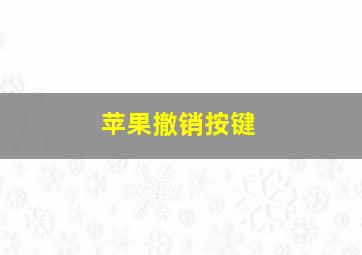 苹果撤销按键